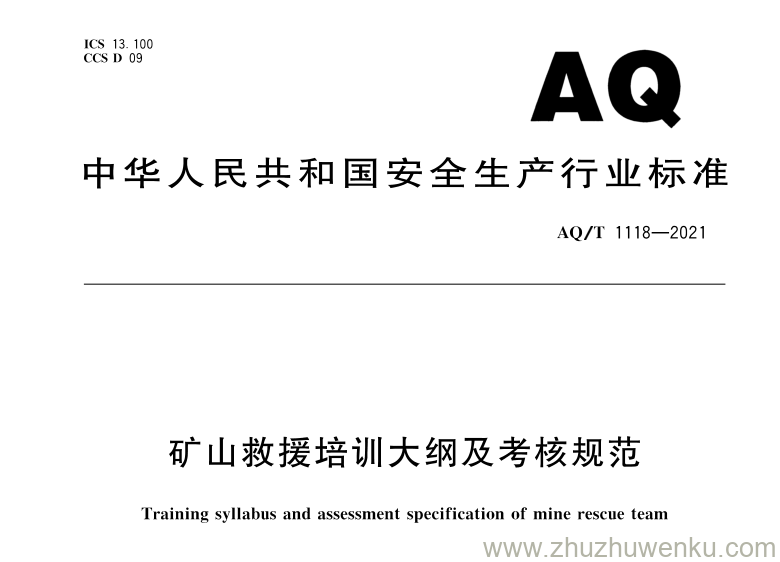 ICS 13.100
CCS D 09

AQ

中华人民共和国安全生产行业标准

AQ/T 1118—2021

矿山救援培训大纲及考核规范

Training syllabus and assessment specification of mine rescue team

www.zhuzhuwenku.com